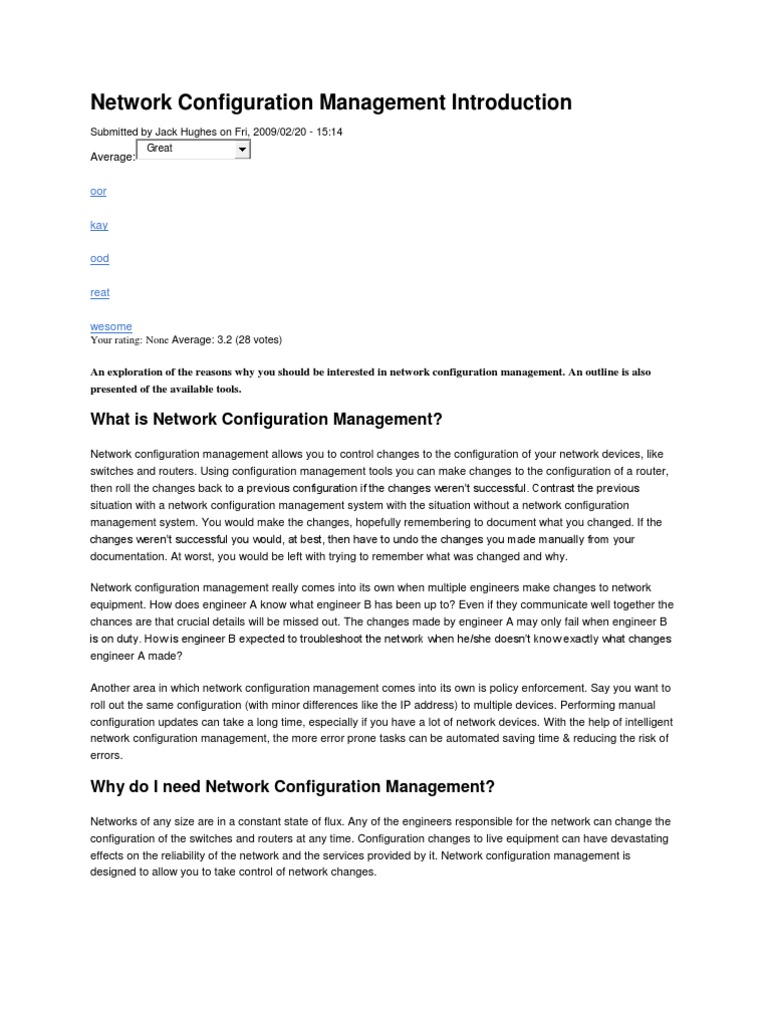 Network Configuration Management Introduction

Submitted by Jack Hughes on Fri, 2009/02/20 - 15:14

Average: Great

oor

kay

ood

reat

wesome

Your rating: None Average: 3.2 (28 votes)

An exploration of the reasons why you should be interested in network configuration management. An outline is also presented of the available tools.

What is Network Configuration Management?

Network configuration management allows you to control changes to the configuration of your network devices, like switches and routers. Using configuration management tools you can make changes to the configuration of a router, then roll the changes back to a previous configuration if the changes weren't successful. Contrast the previous situation with a network configuration management system with the situation without a network configuration management system. You would make the changes, hopefully remembering to document what you changed. If the changes weren't successful you would, at best, then have to undo the changes you made manually from your documentation. At worst, you would be left with trying to remember what was changed and why.

Network configuration management really comes into its own when multiple engineers make changes to network equipment. How does engineer A know what engineer B has been up to? Even if they communicate well together the chances are that crucial details will be missed out. The changes made by engineer A may only fail when engineer B is on duty. How is engineer B expected to troubleshoot the network when he/she doesn't know exactly what changes engineer A made?

Another area in which network configuration management comes into its own is policy enforcement. Say you want to roll out the same configuration (with minor differences like the IP address) to multiple devices. Performing manual configuration updates can take a long time, especially if you have a lot of network devices. With the help of intelligent network configuration management, the more error prone tasks can be automated saving time & reducing the risk of errors.

Why do I need Network Configuration Management?

Networks of any size are in a constant state of flux. Any of the engineers responsible for the network can change the configuration of the switches and routers at any time. Configuration changes to live equipment can have devastating effects on the reliability of the network and the services provided by it. Network configuration management is designed to allow you to take control of network changes.